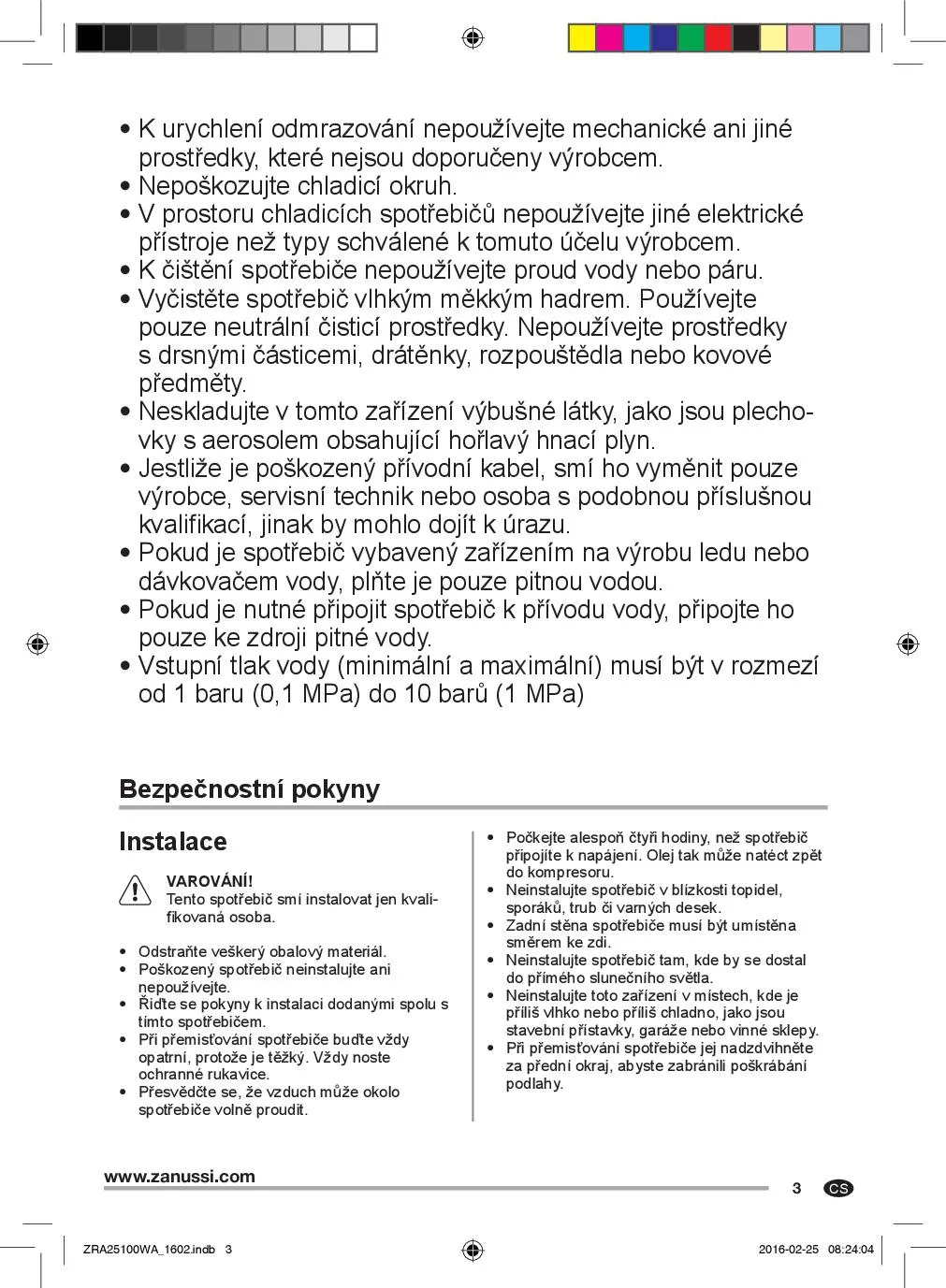 • K urychlení odmrazování nepoužívejte mechanické ani jiné prostředky, které nejsou doporučeny výrobcem.
• Nepoškozujte chladicí okruh.
• V prostoru chladicích spotřebičů nepoužívejte jiné elektrické přístroje než typy schválené k tomuto účelu výrobcem.
• K čištění spotřebiče nepoužívejte proud vody nebo páru.
• Vyčistěte spotřebič vlhkým měkkým hadrem. Používejte pouze neutrální čisticí prostředky. Nepoužívejte prostředky s drsnými částicemi, drátěnky, rozpouštědla nebo kovové předměty.
• Neskladujte v tomto zařízení výbušné látky, jako jsou plechovky s aerosolem obsahující hořlavý hnací plyn.
• Jestliže je poškozený přívodní kabel, smí ho vyměnit pouze výrobce, servisní technik nebo osoba s podobnou příslušnou kvalifikací, jinak by mohlo dojít k úrazu.
• Pokud je spotřebič vybavený zařízením na výrobu ledu nebo dávkovačem vody, plňte je pouze pitnou vodou.
• Pokud je nutné připojit spotřebič k přívodu vody, připojte ho pouze ke zdroji pitné vody.
• Vstupní tlak vody (minimální a maximální) musí být v rozmezí od 1 baru (0,1 MPa) do 10 barů (1 MPa)

Bezpečnostní pokyny

Instalace

VAROVÁNÍ!
Tento spotřebič smí instalovat jen kvalifikovaná osoba.

• Odstraňte veškerý obalový materiál.
• Poškozený spotřebič neinstalujte ani nepoužívejte.
• Řiďte se pokyny k instalaci dodanými spolu s tímto spotřebičem.
• Při přemisťování spotřebiče buďte vždy opatrní, protože je těžký. Vždy noste ochranné rukavice.
• Přesvědčte se, že vzduch může okolo spotřebiče volně proudit.

• Počkejte alespoň čtyři hodiny, než spotřebič připojíte k napájení. Olej tak může natéct zpět do kompresoru.
• Neinstalujte spotřebič v blízkosti topidel, sporáků, trub či varných desek.
• Zadní stěna spotřebiče musí být umístěna směrem ke zdi.
• Neinstalujte spotřebič tam, kde by se dostal do přímého slunečního světla.
• Neinstalujte toto zařízení v místech, kde je příliš vlhko nebo příliš chladno, jako jsou stavební přístavky, garáže nebo vinné sklepy.
• Při přemisťování spotřebiče jej nadzdvihněte za přední okraj, abyste zabránili poškrábání podlahy.

www.zanussi.com

3 CS

ZRA25100WA_1602.indb 3

2016-02-25 08:24:04